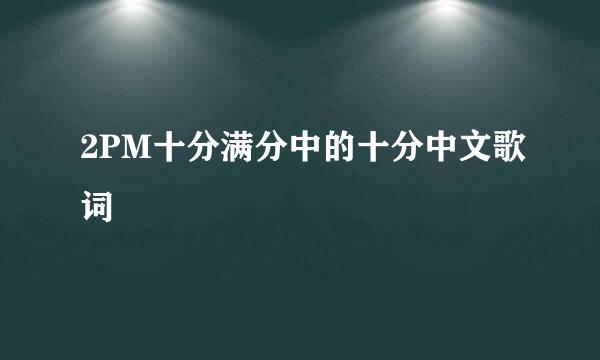 2PM十分满分中的十分中文歌词